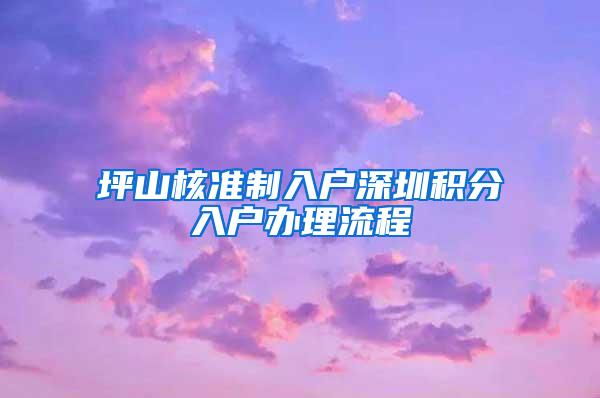 坪山核准制入户深圳积分入户办理流程